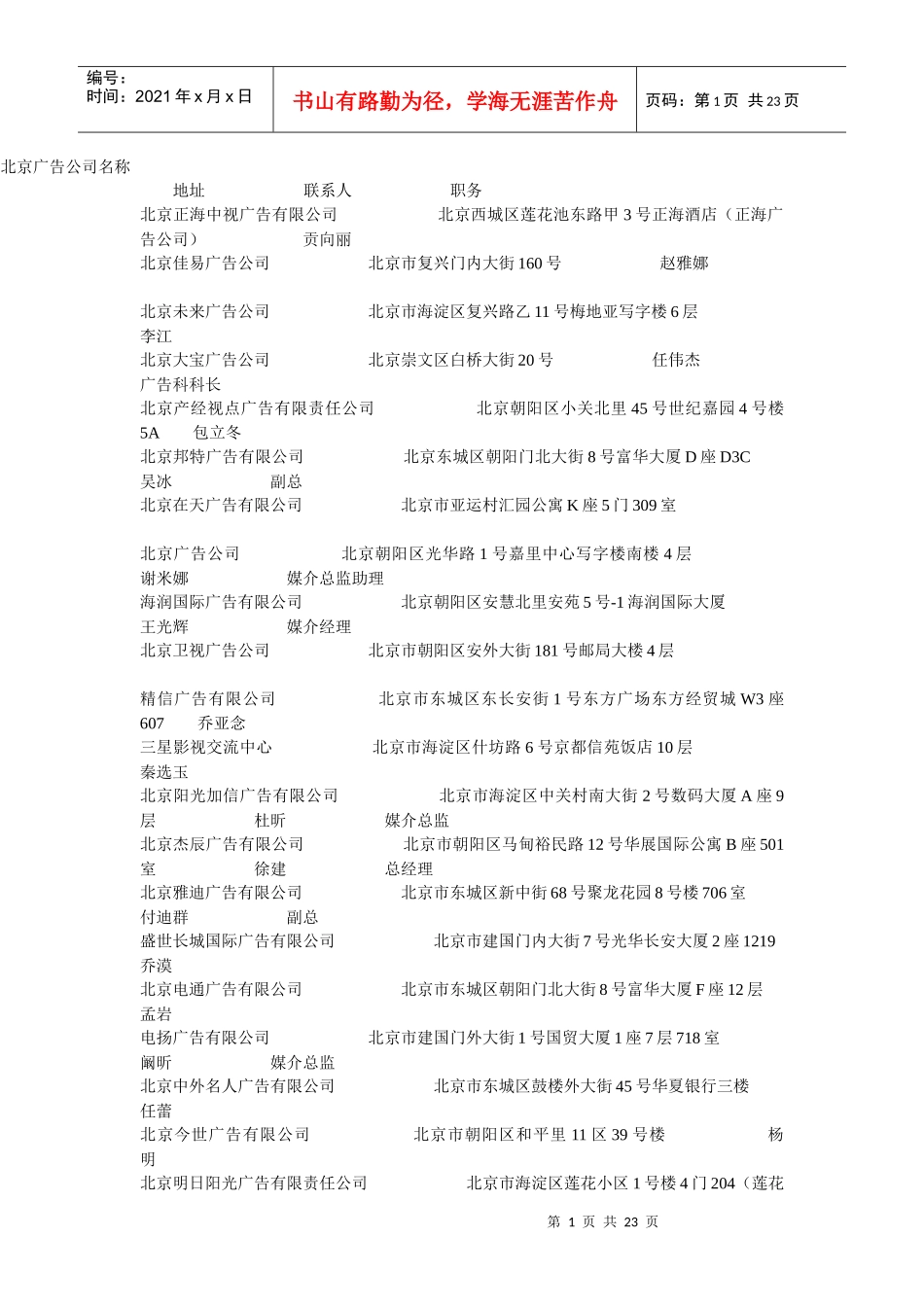 编号：
时间：2021 年 x 月 x 日

书山有路勤为径，学海无涯苦作舟

页码：第 1 页 共 23 页

北京广告公司名称

地址 联系人 职务

北京正海中视广告有限公司 北京西城区莲花池东路甲 3 号正海酒店（正海广告公司） 贡向丽

北京佳易广告公司 北京市复兴门内大街 160 号 赵雅娜

北京未来广告公司 北京市海淀区复兴路乙 11 号梅地亚写字楼 6 层 李江

北京大宝广告公司 北京崇文区白桥大街 20 号 任伟杰 广告科科长

北京产经视点广告有限责任公司 北京朝阳区小关北里 45 号世纪嘉园 4 号楼 5A 包立冬

北京邦特广告有限公司 北京东城区朝阳门北大街 8 号富华大厦 D 座 D3C 吴冰 副总

北京在天广告有限公司 北京市亚运村汇园公寓 K 座 5 门 309 室

北京广告公司 北京朝阳区光华路 1 号嘉里中心写字楼南楼 4 层 谢米娜 媒介总监助理

海润国际广告有限公司 北京朝阳区安慧北里安苑 5 号-1 海润国际大厦 王光辉 媒介经理

北京卫视广告公司 北京市朝阳区安外大街 181 号邮局大楼 4 层

精信广告有限公司 北京市东城区东长安街 1 号东方广场东方经贸城 W3 座 607 乔亚念

三星影视交流中心 北京市海淀区什坊路 6 号京都信苑饭店 10 层 秦选玉

北京阳光加信广告有限公司 北京市海淀区中关村南大街 2 号数码大厦 A 座 9 层 杜昕 媒介总监

北京杰辰广告有限公司 北京市朝阳区马甸裕民路 12 号华展国际公寓 B 座 501 室 徐建 总经理

北京雅迪广告有限公司 北京市东城区新中街 68 号聚龙花园 8 号楼 706 室 付迪群 副总

盛世长城国际广告有限公司 北京市建国门内大街 7 号光华长安大厦 2 座 1219 乔漠

北京电通广告有限公司 北京市东城区朝阳门北大街 8 号富华大厦 F 座 12 层 孟岩

电扬广告有限公司 北京市建国门外大街 1 号国贸大厦 1 座 7 层 718 室 阚昕 媒介总监

北京中外名人广告有限公司 北京市东城区鼓楼外大街 45 号华夏银行三楼 任蕾

北京今世广告有限公司 北京市朝阳区和平里 11 区 39 号楼 杨明

北京明日阳光广告有限责任公司 北京市海淀区莲花小区 1 号楼 4 门 204（莲花

第 1 页 共 23 页